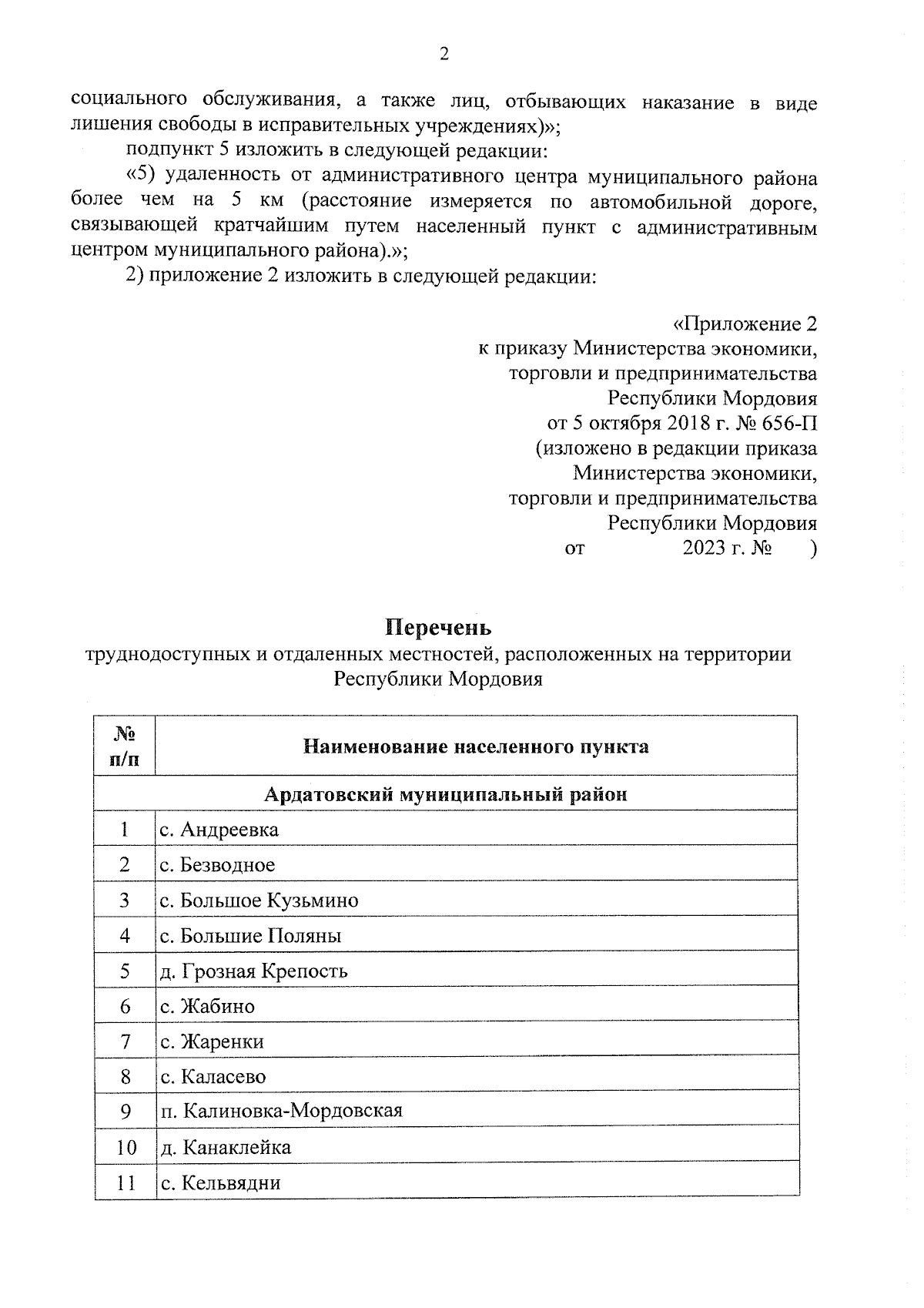 2

социального обслуживания, а также лиц, отбывающих наказание в виде лишения свободы в исправительных учреждениях)»;

подпункт 5 изложить в следующей редакции:

«5) удаленность от административного центра муниципального района более чем на 5 км (расстояние измеряется по автомобильной дороге, связывающей кратчайшим путем населенный пункт с административным центром муниципального района).»;

2) приложение 2 изложить в следующей редакции:

«Приложение 2
к приказу Министерства экономики, торговли и предпринимательства Республики Мордовия
от 5 октября 2018 г. № 656-П
(изложено в редакции приказа Министерства экономики, торговли и предпринимательства Республики Мордовия
от 2023 г. № )

Перечень
труднодоступных и отдаленных местностей, расположенных на территории Республики Мордовия

| № п/п | Наименование населенного пункта |
|---|---|
| Ардатовский муниципальный район | |
| 1 | с. Андреевка |
| 2 | с. Безводное |
| 3 | с. Большое Кузьмино |
| 4 | с. Большие Поляны |
| 5 | д. Грозная Крепость |
| 6 | с. Жабино |
| 7 | с. Жаренки |
| 8 | с. Каласево |
| 9 | п. Калиновка-Мордовская |
| 10 | д. Канаклейка |
| 11 | с. Кельвядни |